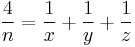 $\frac{4}{n} = \frac{1}{x} + \frac{1}{y} + \frac{1}{z}$